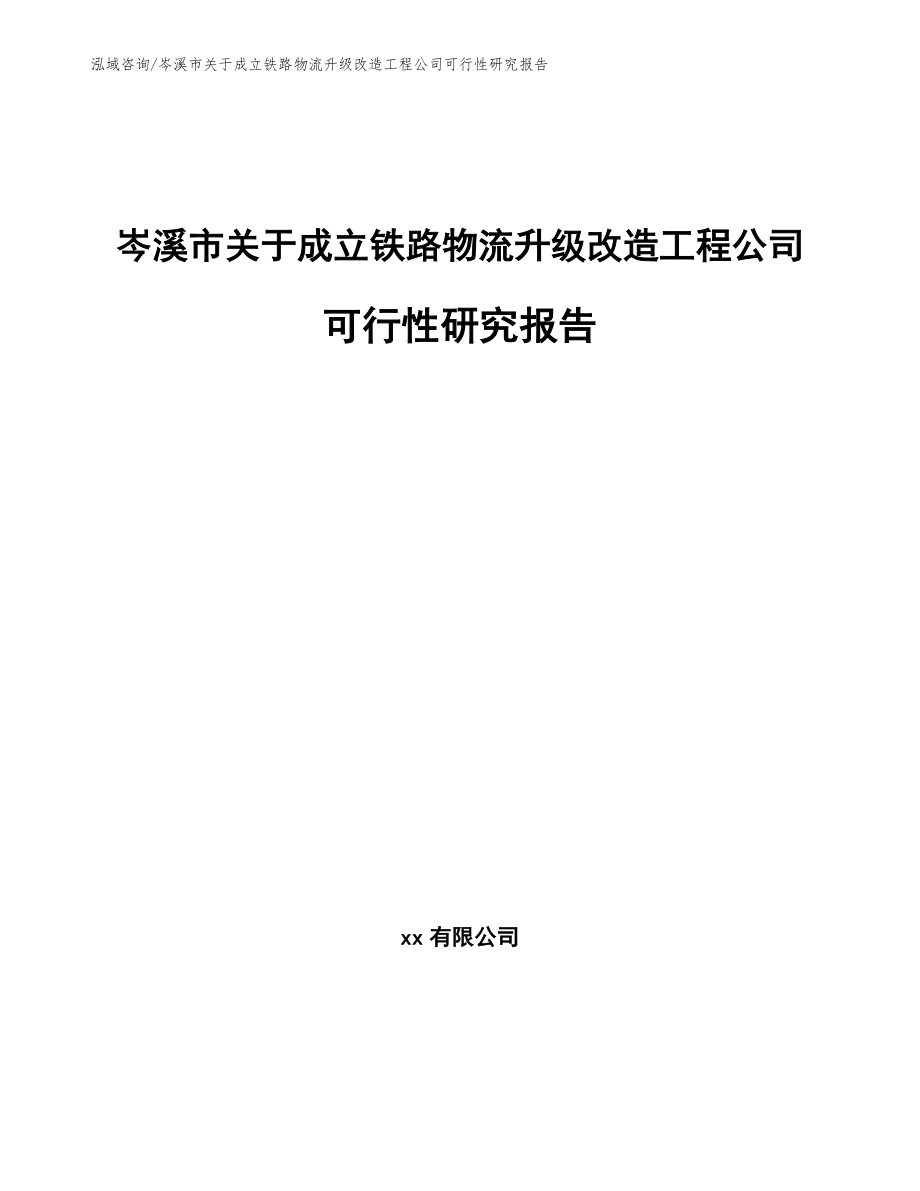 泓域咨询/岑溪市关于成立铁路物流升级改造工程公司可行性研究报告

岑溪市关于成立铁路物流升级改造工程公司可行性研究报告

xx 有限公司